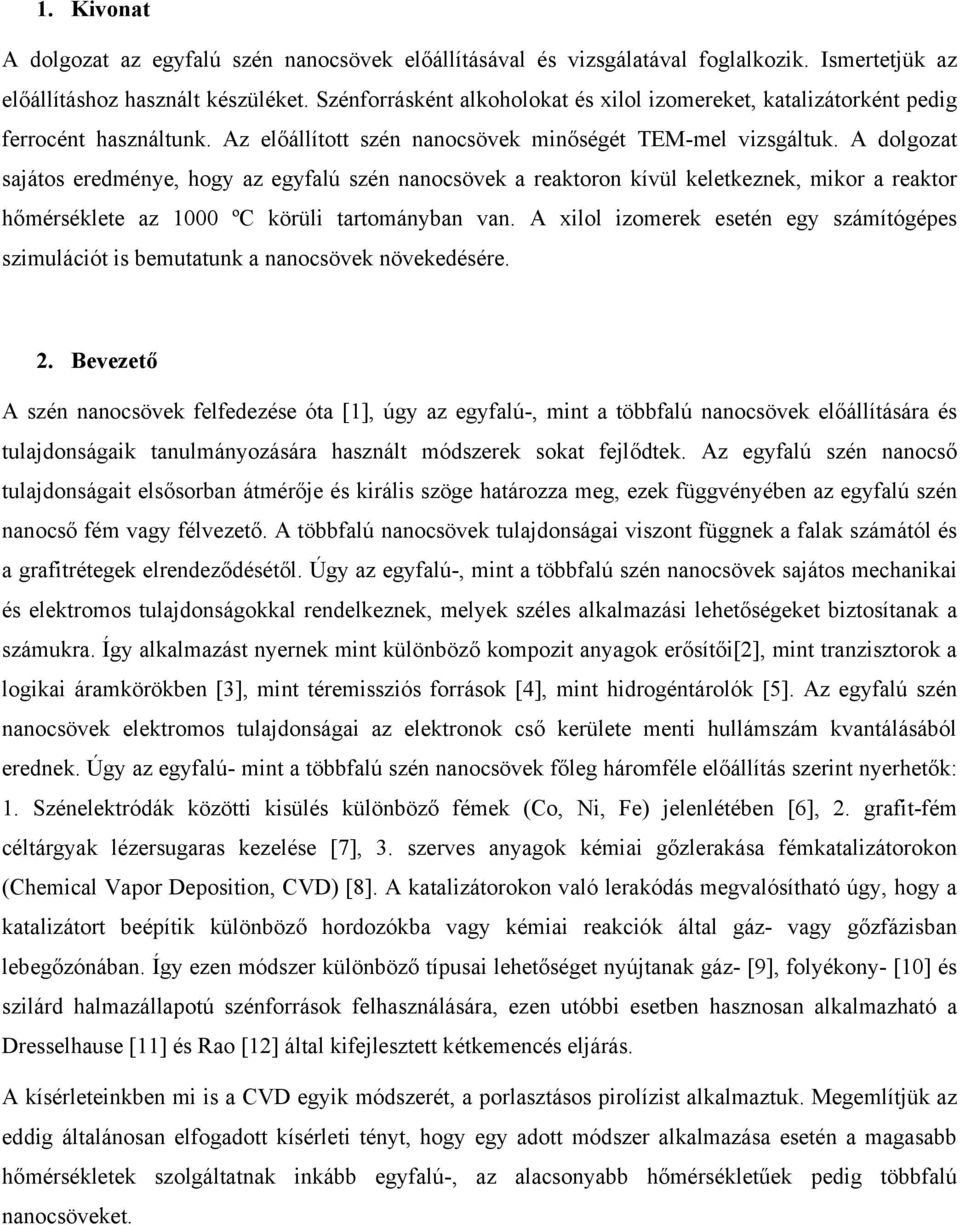 1. Kivonat

A dolgozat az egyfalú szén nanocsövek előállításával és vizsgálatával foglalkozik. Ismertetjük az előállításhoz használt készüléket. Szénforrásként alkoholokat és xilol izomereket, katalizátorként pedig ferrocént használtunk. Az előállított szén nanocsövek minőségét TEM-mel vizsgáltuk. A dolgozat sajátos eredménye, hogy az egyfalú szén nanocsövek a reaktoron kívül keletkeznek, mikor a reaktor hőmérséklete az 1000 ºC körüli tartományban van. A xilol izomerek esetén egy számítógépes szimulációt is bemutatunk a nanocsövek növekedésére.

2. Bevezető

A szén nanocsövek felfedezése óta [1], úgy az egyfalú-, mint a többfalú nanocsövek előállítására és tulajdonságaik tanulmányozására használt módszerek sokat fejlődtek. Az egyfalú szén nanocső tulajdonságait elsősorban átmérője és királis szöge határozza meg, ezek függvényében az egyfalú szén nanocső fém vagy félvezető. A többfalú nanocsövek tulajdonságai viszont függnek a falak számától és a grafitrétegek elrendeződésétől. Úgy az egyfalú-, mint a többfalú szén nanocsövek sajátos mechanikai és elektromos tulajdonságokkal rendelkeznek, melyek széles alkalmazási lehetőségeket biztosítanak a számukra. Így alkalmazást nyernek mint különböző kompozit anyagok erősítői[2], mint tranzisztorok a logikai áramkörökben [3], mint téremissziós források [4], mint hidrogéntárolók [5]. Az egyfalú szén nanocsövek elektromos tulajdonságai az elektronok cső kerülete menti hullámszám kvantálásából erednek. Úgy az egyfalú- mint a többfalú szén nanocsövek főleg háromféle előállítás szerint nyerhetők: 1. Szénelektródák közötti kisülés különböző fémek (Co, Ni, Fe) jelenlétében [6], 2. grafit-fém céltárgyak lézersugaras kezelése [7], 3. szerves anyagok kémiai gőzlerakása fémkatalizátorokon (Chemical Vapor Deposition, CVD) [8]. A katalizátorokon való lerakódás megvalósítható úgy, hogy a katalizátort beépítik különböző hordozókba vagy kémiai reakciók által gáz- vagy gőzfázisban lebegőzónában. Így ezen módszer különböző típusai lehetőséget nyújtanak gáz- [9], folyékony- [10] és szilárd halmazállapotú szénforrások felhasználására, ezen utóbbi esetben hasznosan alkalmazható a Dresselhause [11] és Rao [12] által kifejlesztett kétkemencés eljárás.

A kísérleteinkben mi is a CVD egyik módszerét, a porlasztásos pirolízist alkalmaztuk. Megemlítjük az eddig általánosan elfogadott kísérleti tényt, hogy egy adott módszer alkalmazása esetén a magasabb hőmérsékletek szolgáltatnak inkább egyfalú-, az alacsonyabb hőmérsékletűek pedig többfalú nanocsöveket.